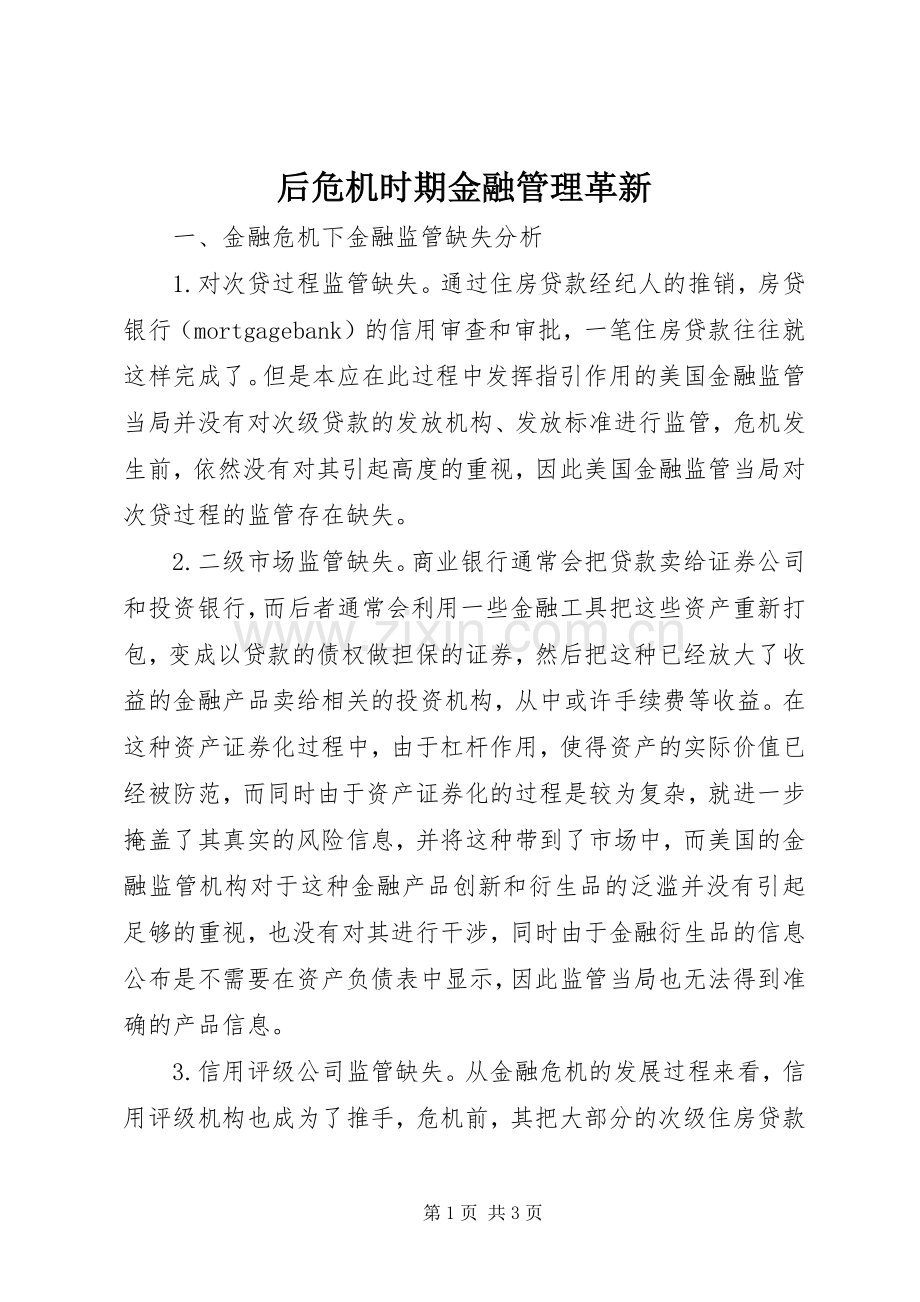 后危机时期金融管理革新

一、金融危机下金融监管缺失分析

1.对次贷过程监管缺失。通过住房贷款经纪人的推销，房贷银行（mortgagebank）的信用审查和审批，一笔住房贷款往往就这样完成了。但是本应在此过程中发挥指引作用的美国金融监管当局并没有对次级贷款的发放机构、发放标准进行监管，危机发生前，依然没有对其引起高度的重视，因此美国金融监管当局对次贷过程的监管存在缺失。

2.二级市场监管缺失。商业银行通常会把贷款卖给证券公司和投资银行，而后者通常会利用一些金融工具把这些资产重新打包，变成以贷款的债权做担保的证券，然后把这种已经放大了收益的金融产品卖给相关的投资机构，从中或许手续费等收益。在这种资产证券化过程中，由于杠杆作用，使得资产的实际价值已经被防范，而同时由于资产证券化的过程是较为复杂，就进一步掩盖了其真实的风险信息，并将这种带到了市场中，而美国的金融监管机构对于这种金融产品创新和衍生品的泛滥并没有引起足够的重视，也没有对其进行干涉，同时由于金融衍生品的信息公布是不需要在资产负债表中显示，因此监管当局也无法得到准确的产品信息。

3.信用评级公司监管缺失。从金融危机的发展过程来看，信用评级机构也成为了推手，危机前，其把大部分的次级住房贷款

第1页 共3页

www.zixin.com.cn